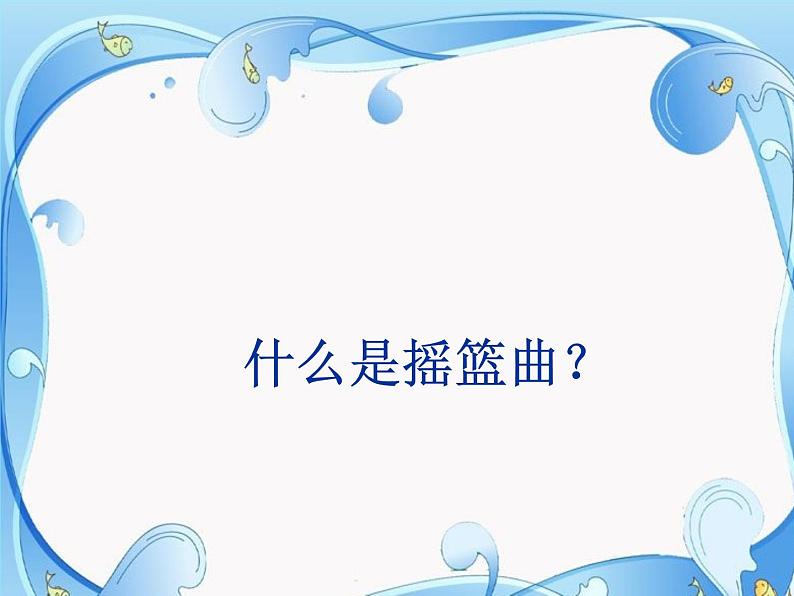 什么是摇篮曲？